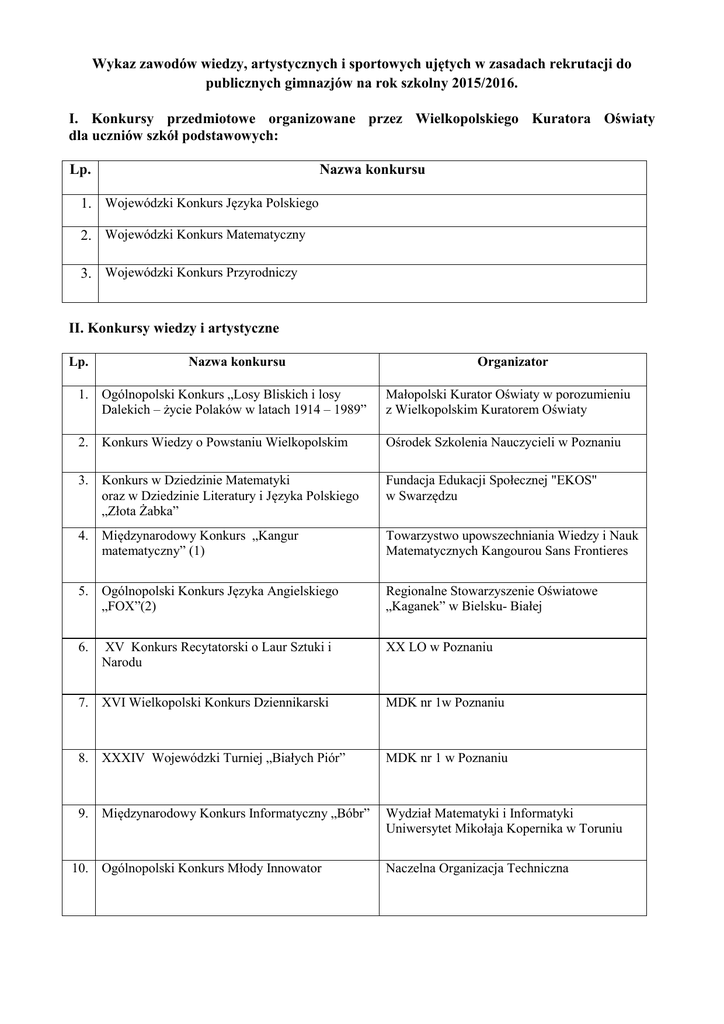 Wykaz zawodów wiedzy, artystycznych i sportowych ujętych w zasadach rekrutacji do publicznych gimnazjów na rok szkolny 2015/2016.

I. Konkursy przedmiotowe organizowane przez Wielkopolskiego Kuratora Oświaty dla uczniów szkół podstawowych:

| Lp. | Nazwa konkursu |
|---|---|
| 1. | Wojewódzki Konkurs Języka Polskiego |
| 2. | Wojewódzki Konkurs Matematyczny |
| 3. | Wojewódzki Konkurs Przyrodniczy |

II. Konkursy wiedzy i artystyczne

| Lp. | Nazwa konkursu | Organizator |
|---|---|---|
| 1. | Ogólnopolski Konkurs „Losy Bliskich i losy Dalekich – życie Polaków w latach 1914 – 1989” | Małopolski Kurator Oświaty w porozumieniu z Wielkopolskim Kuratorem Oświaty |
| 2. | Konkurs Wiedzy o Powstaniu Wielkopolskim | Ośrodek Szkolenia Nauczycieli w Poznaniu |
| 3. | Konkurs w Dziedzinie Matematyki oraz w Dziedzinie Literatury i Języka Polskiego „Złota Żabka” | Fundacja Edukacji Społecznej "EKOS" w Swarzędzu |
| 4. | Międzynarodowy Konkurs „Kangur matematyczny” (1) | Towarzystwo upowszechniania Wiedzy i Nauk Matematycznych Kangourou Sans Frontieres |
| 5. | Ogólnopolski Konkurs Języka Angielskiego „FOX”(2) | Regionalne Stowarzyszenie Oświatowe „Kaganek” w Bielsku- Białej |
| 6. | XV Konkurs Recytatorski o Laur Sztuki i Narodu | XX LO w Poznaniu |
| 7. | XVI Wielkopolski Konkurs Dziennikarski | MDK nr 1w Poznaniu |
| 8. | XXXIV Wojewódzki Turniej „Białych Piór” | MDK nr 1 w Poznaniu |
| 9. | Międzynarodowy Konkurs Informatyczny „Bóbr” | Wydział Matematyki i Informatyki Uniwersytet Mikołaja Kopernika w Toruniu |
| 10. | Ogólnopolski Konkurs Młody Innowator | Naczelna Organizacja Techniczna |